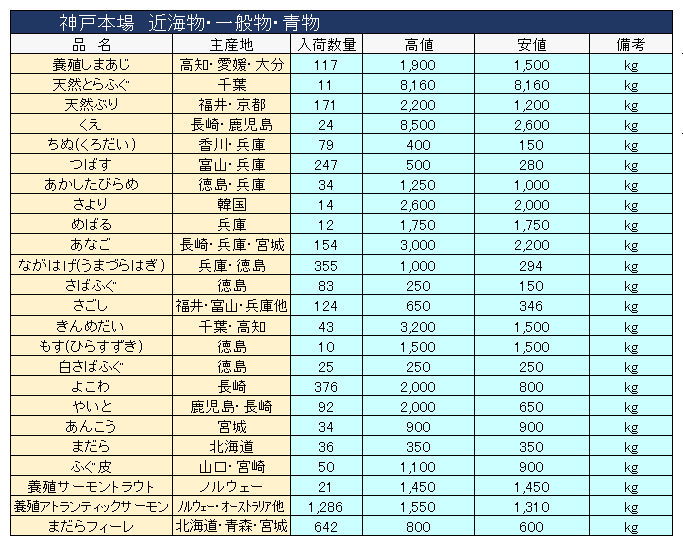 神戸本場　近海物・一般物・青物

| 品　名 | 主産地 | 入荷数量 | 高値 | 安値 | 備考 |
|---|---|---|---|---|---|
| 養殖しまあじ | 高知・愛媛・大分 | 117 | 1,900 | 1,500 | kg |
| 天然とらふぐ | 千葉 | 11 | 8,160 | 8,160 | kg |
| 天然ぶり | 福井・京都 | 171 | 2,200 | 1,200 | kg |
| くえ | 長崎・鹿児島 | 24 | 8,500 | 2,600 | kg |
| ちぬ(くろだい) | 香川・兵庫 | 79 | 400 | 150 | kg |
| つばす | 富山・兵庫 | 247 | 500 | 280 | kg |
| あかしたびらめ | 徳島・兵庫 | 34 | 1,250 | 1,000 | kg |
| さより | 韓国 | 14 | 2,600 | 2,000 | kg |
| めばる | 兵庫 | 12 | 1,750 | 1,750 | kg |
| あなご | 長崎・兵庫・宮城 | 154 | 3,000 | 2,200 | kg |
| ながはげ(うまづらはぎ) | 兵庫・徳島 | 355 | 1,000 | 294 | kg |
| さばふぐ | 徳島 | 83 | 250 | 150 | kg |
| さごし | 福井・富山・兵庫他 | 124 | 650 | 346 | kg |
| きんめだい | 千葉・高知 | 43 | 3,200 | 1,500 | kg |
| もす(ひらすずき) | 徳島 | 10 | 1,500 | 1,500 | kg |
| 白さばふぐ | 徳島 | 25 | 250 | 250 | kg |
| よこわ | 長崎 | 376 | 2,000 | 800 | kg |
| やいと | 鹿児島・長崎 | 92 | 2,000 | 650 | kg |
| あんこう | 宮城 | 34 | 900 | 900 | kg |
| まだら | 北海道 | 36 | 350 | 350 | kg |
| ふぐ皮 | 山口・宮崎 | 50 | 1,100 | 900 | kg |
| 養殖サーモントラウト | ノルウェー | 21 | 1,450 | 1,450 | kg |
| 養殖アトランティックサーモン | ノルウェー・オーストラリア他 | 1,286 | 1,550 | 1,310 | kg |
| まだらフィーレ | 北海道・青森・宮城 | 642 | 800 | 600 | kg |